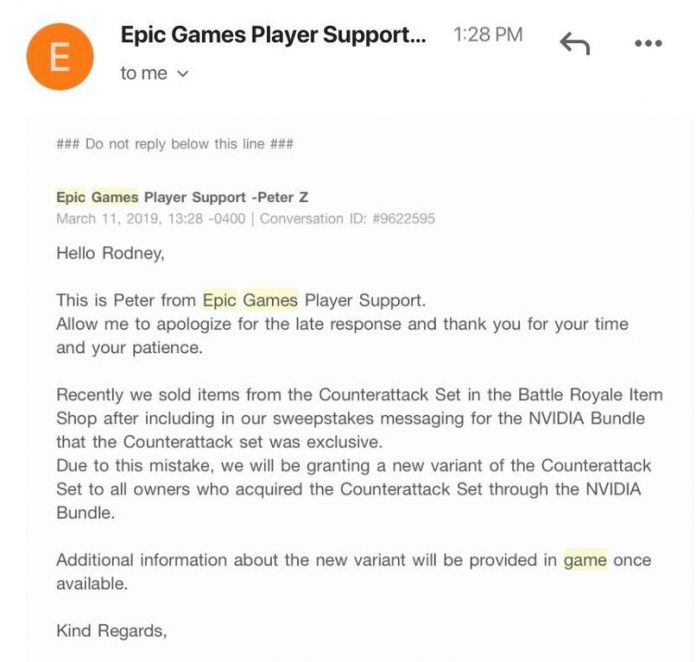 E

Epic Games Player Support... 1:28 PM

to me

### Do not reply below this line ###

Epic Games Player Support -Peter Z
March 11, 2019, 13:28 -0400 | Conversation ID: #9622595

Hello Rodney,

This is Peter from Epic Games Player Support.
Allow me to apologize for the late response and thank you for your time and your patience.

Recently we sold items from the Counterattack Set in the Battle Royale Item Shop after including in our sweepstakes messaging for the NVIDIA Bundle that the Counterattack set was exclusive.
Due to this mistake, we will be granting a new variant of the Counterattack Set to all owners who acquired the Counterattack Set through the NVIDIA Bundle.

Additional information about the new variant will be provided in game once available.

Kind Regards,